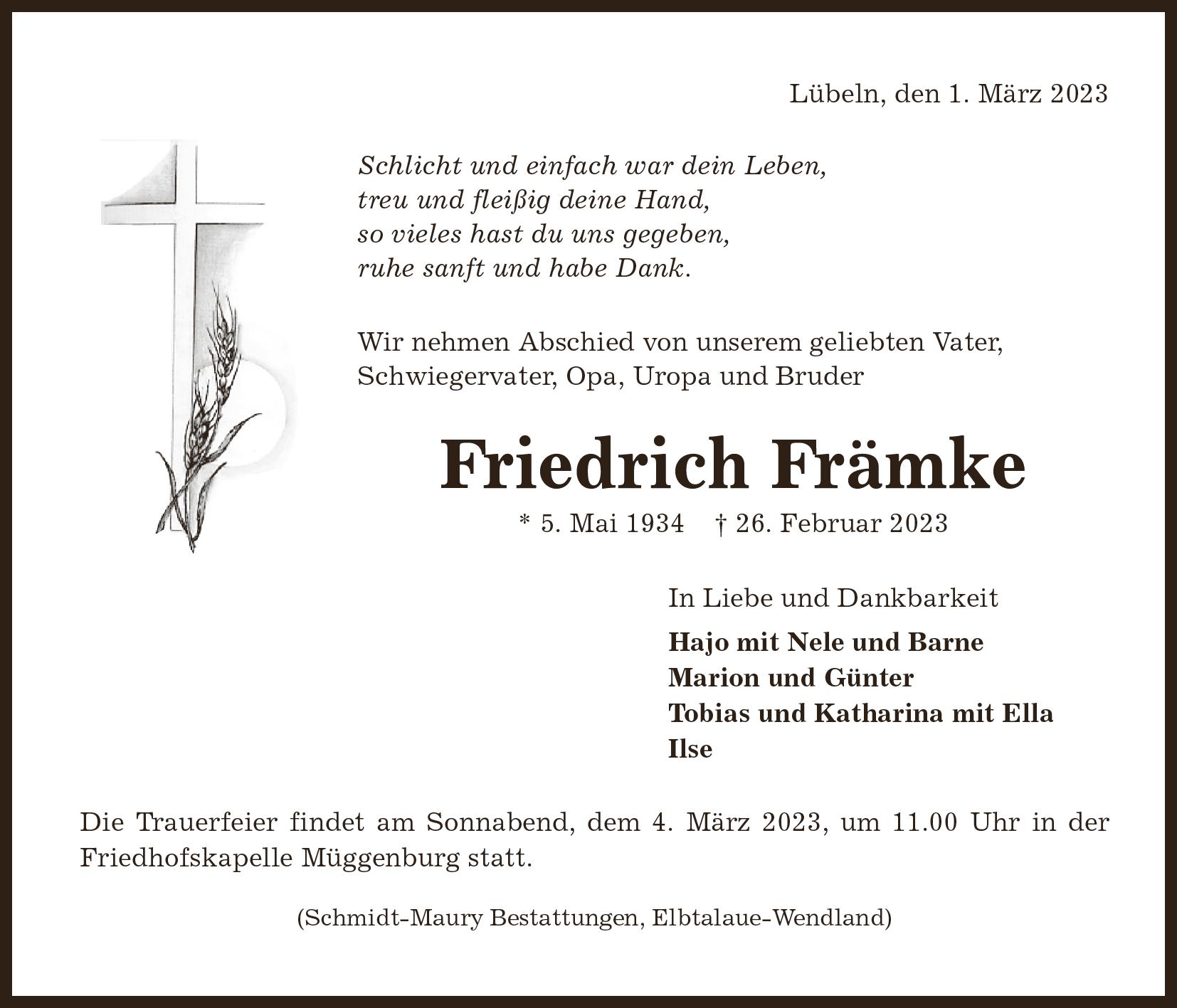 Lübeln, den 1. März 2023

Schlicht und einfach war dein Leben,
treu und fleißig deine Hand,
so vieles hast du uns gegeben,
ruhe sanft und habe Dank.

Wir nehmen Abschied von unserem geliebten Vater, Schwiegervater, Opa, Uropa und Bruder

Friedrich Främke

* 5. Mai 1934 † 26. Februar 2023

In Liebe und Dankbarkeit

Hajo mit Nele und Barne
Marion und Günter
Tobias und Katharina mit Ella
Ilse

Die Trauerfeier findet am Sonnabend, dem 4. März 2023, um 11.00 Uhr in der Friedhofskapelle Müggenburg statt.

(Schmidt-Maury Bestattungen, Elbtalaue-Wendland)